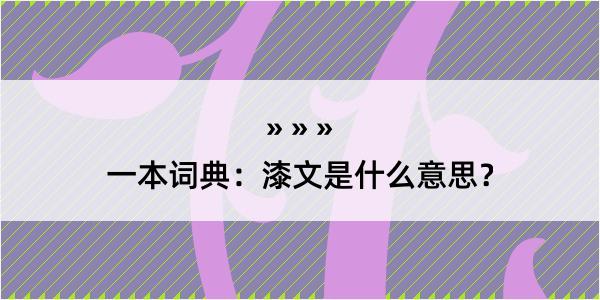 » » »

一本词典：漆文是什么意思？